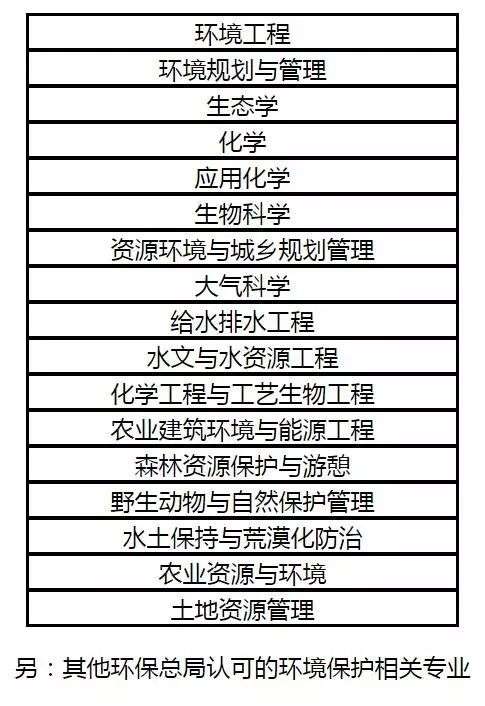 | 环境工程 |
|---|
| 环境规划与管理 |
| 生态学 |
| 化学 |
| 应用化学 |
| 生物科学 |
| 资源环境与城乡规划管理 |
| 大气科学 |
| 给水排水工程 |
| 水文与水资源工程 |
| 化学工程与工艺生物工程 |
| 农业建筑环境与能源工程 |
| 森林资源保护与游憩 |
| 野生动物与自然保护管理 |
| 水土保持与荒漠化防治 |
| 农业资源与环境 |
| 土地资源管理 |

另：其他环保总局认可的环境保护相关专业